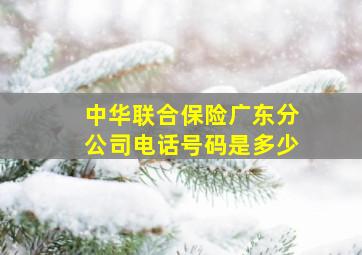 中华联合保险广东分公司电话号码是多少